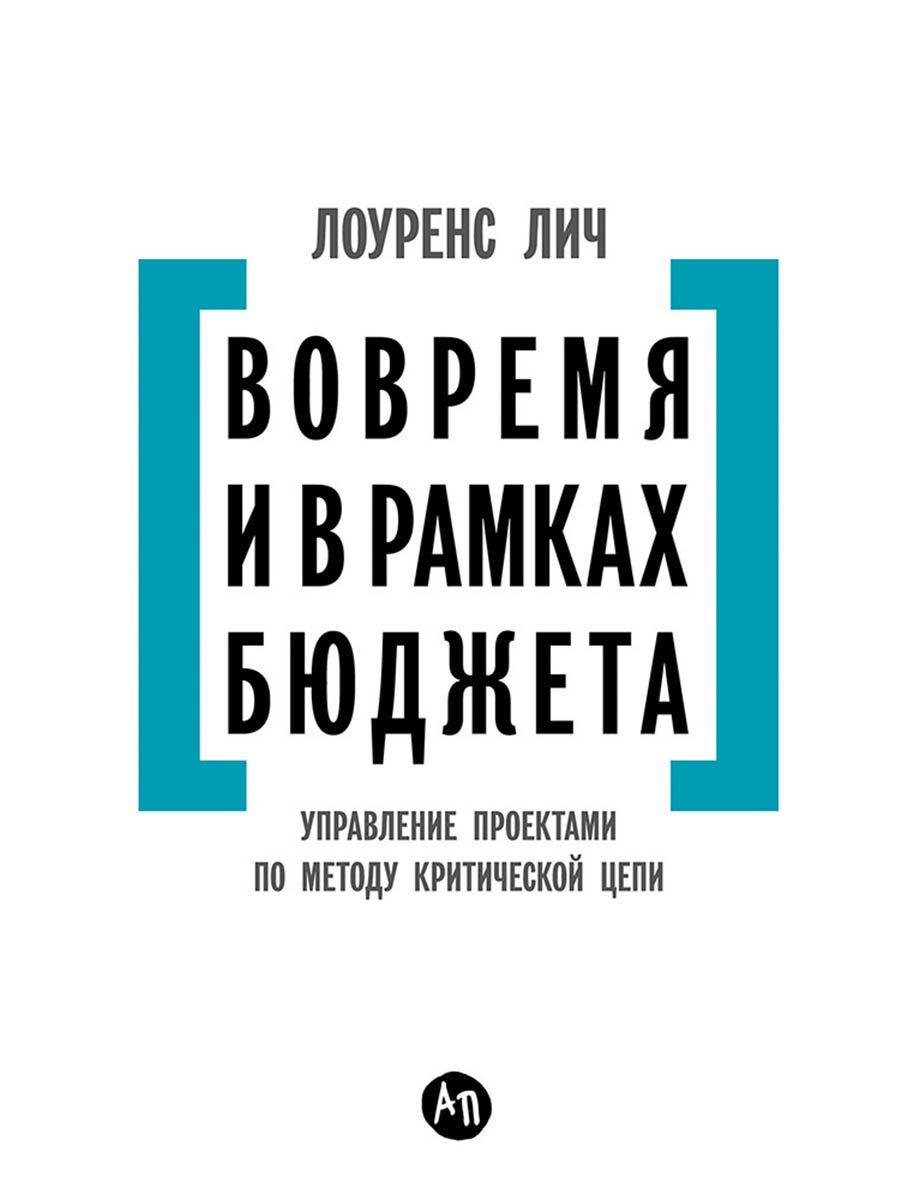 ЛОУРЕНС ЛИЧ

ВОВРЕМЯ И В РАМКАХ БЮДЖЕТА

УПРАВЛЕНИЕ ПРОЕКТАМИ ПО МЕТОДУ КРИТИЧЕСКОЙ ЦЕПИ

АП